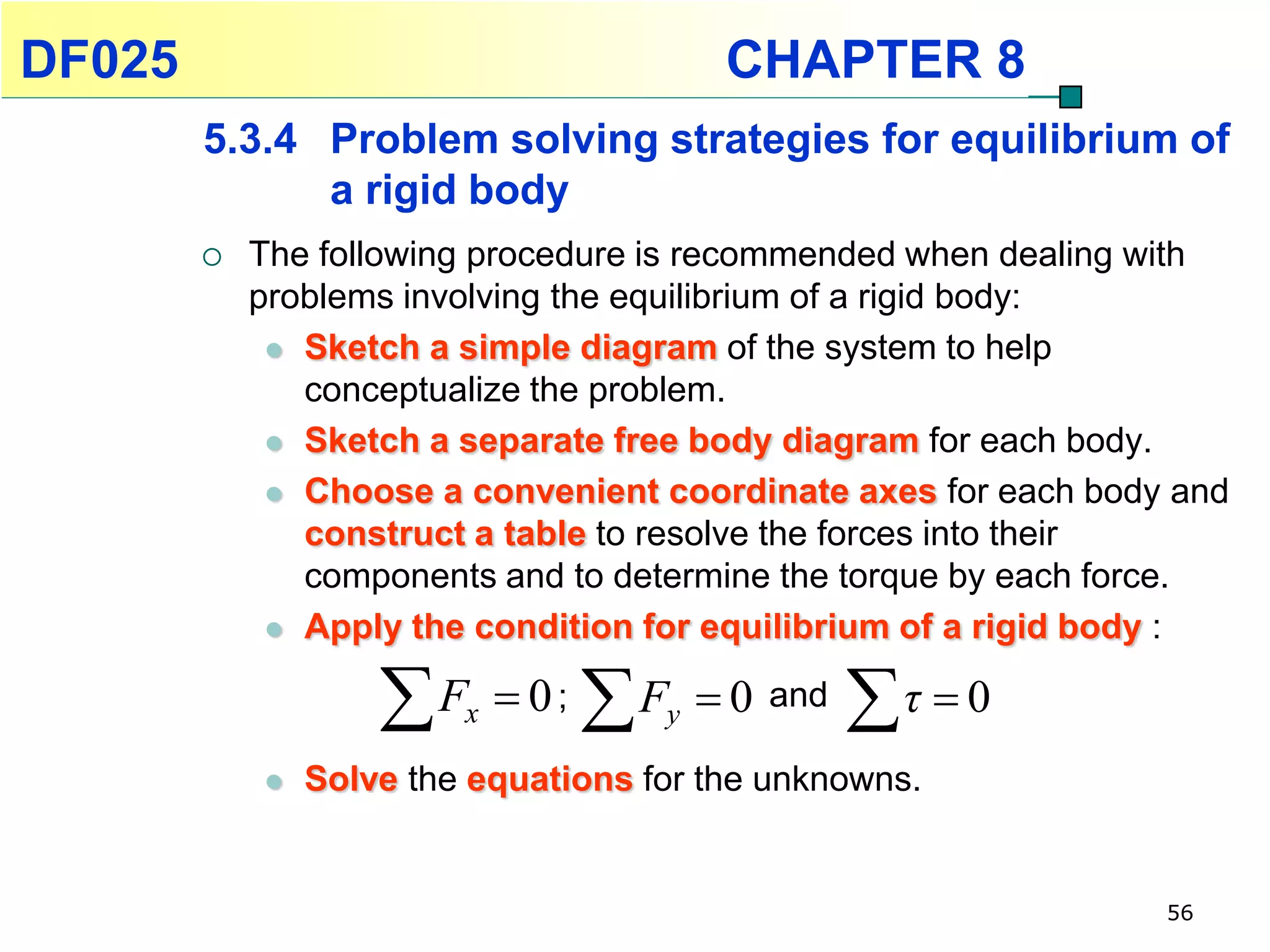 DF025 CHAPTER 8

5.3.4 Problem solving strategies for equilibrium of a rigid body

The following procedure is recommended when dealing with problems involving the equilibrium of a rigid body:

Sketch a simple diagram of the system to help conceptualize the problem.

Sketch a separate free body diagram for each body.

Choose a convenient coordinate axes for each body and construct a table to resolve the forces into their components and to determine the torque by each force.

Apply the condition for equilibrium of a rigid body :

$\sum F_x = 0$; $\sum F_y = 0$ and $\sum \tau = 0$

Solve the equations for the unknowns.

56